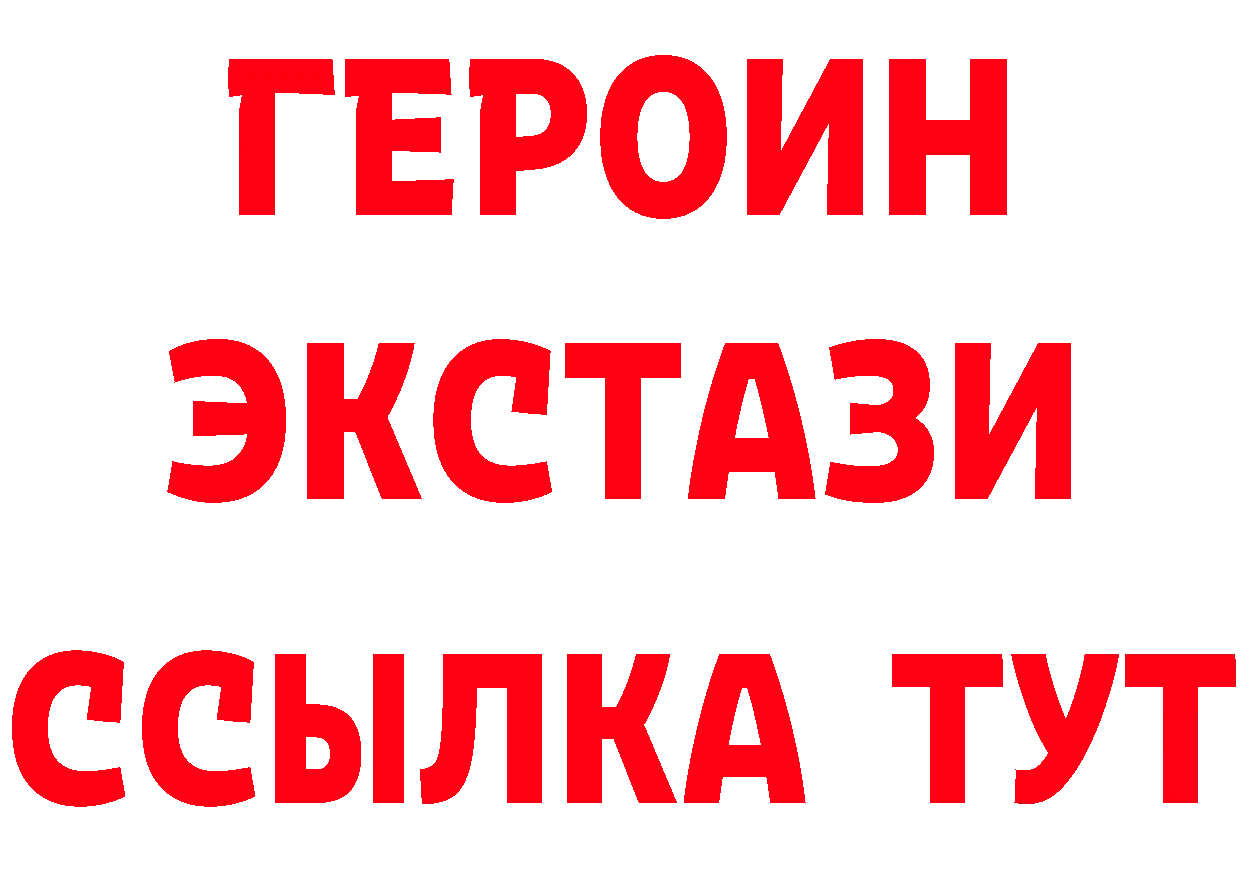 ГЕРОИН
ЭКСТАЗИ
ССЫЛКА ТУТ